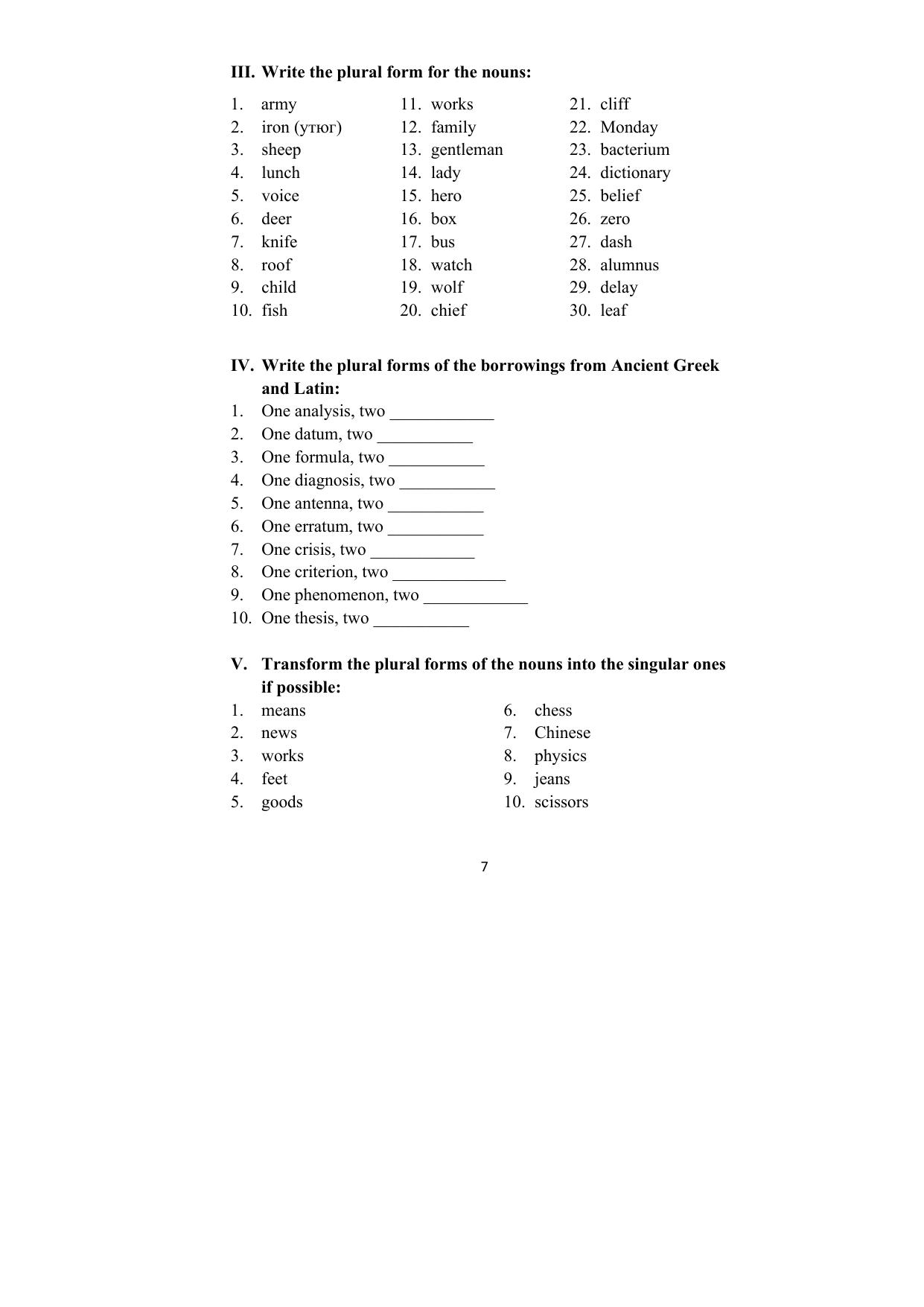 III. Write the plural form for the nouns:

1. army
2. iron (утюг)
3. sheep
4. lunch
5. voice
6. deer
7. knife
8. roof
9. child
10. fish

11. works
12. family
13. gentleman
14. lady
15. hero
16. box
17. bus
18. watch
19. wolf
20. chief

21. cliff
22. Monday
23. bacterium
24. dictionary
25. belief
26. zero
27. dash
28. alumnus
29. delay
30. leaf

IV. Write the plural forms of the borrowings from Ancient Greek and Latin:
1. One analysis, two ____________
2. One datum, two ___________
3. One formula, two ___________
4. One diagnosis, two ___________
5. One antenna, two ___________
6. One erratum, two ___________
7. One crisis, two ____________
8. One criterion, two _____________
9. One phenomenon, two ____________
10. One thesis, two ___________

V. Transform the plural forms of the nouns into the singular ones if possible:
1. means
2. news
3. works
4. feet
5. goods

6. chess
7. Chinese
8. physics
9. jeans
10. scissors

7